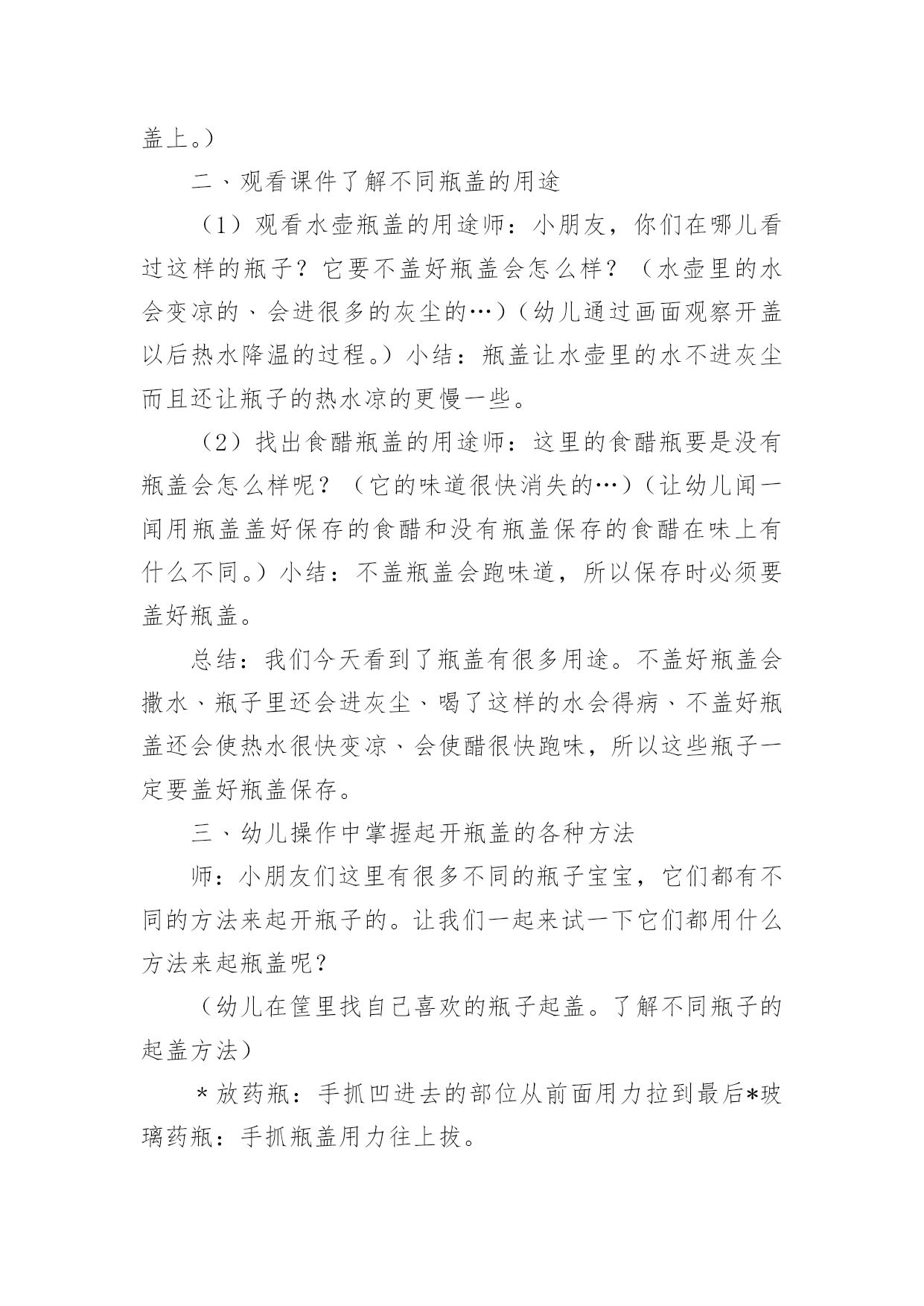 盖上。）

二、观看课件了解不同瓶盖的用途

（1）观看水壶瓶盖的用途师：小朋友，你们在哪儿看过这样的瓶子？它要不盖好瓶盖会怎么样？（水壶里的水会变凉的、会进很多的灰尘的…）（幼儿通过画面观察开盖以后热水降温的过程。）小结：瓶盖让水壶里的水不进灰尘而且还让瓶子的热水凉的更慢一些。

（2）找出食醋瓶盖的用途师：这里的食醋瓶要是没有瓶盖会怎么样呢？（它的味道很快消失的…）（让幼儿闻一闻用瓶盖盖好保存的食醋和没有瓶盖保存的食醋在味上有什么不同。）小结：不盖瓶盖会跑味道，所以保存时必须要盖好瓶盖。

总结：我们今天看到了瓶盖有很多用途。不盖好瓶盖会撒水、瓶子里还会进灰尘、喝了这样的水会得病、不盖好瓶盖还会使热水很快变凉、会使醋很快跑味，所以这些瓶子一定要盖好瓶盖保存。

三、幼儿操作中掌握起开瓶盖的各种方法

师：小朋友们这里有很多不同的瓶子宝宝，它们都有不同的方法来起开瓶子的。让我们一起来试一下它们都用什么方法来起瓶盖呢？

（幼儿在筐里找自己喜欢的瓶子起盖。了解不同瓶子的起盖方法）

＊放药瓶：手抓凹进去的部位从前面用力拉到最后*玻璃药瓶：手抓瓶盖用力往上拔。